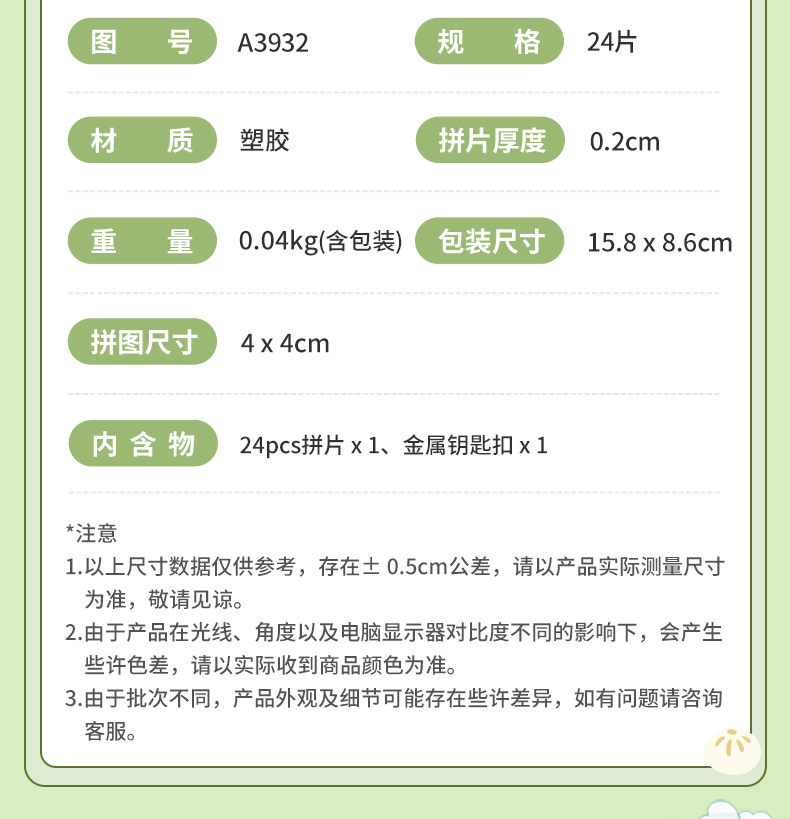 图 号 A3932

规 格 24片

材 质 塑胶

拼片厚度 0.2cm

重 量 0.04kg(含包装)

包装尺寸 15.8 x 8.6cm

拼图尺寸 4 x 4cm

内 含 物 24pcs拼片 x 1、金属钥匙扣 x 1

*注意

1.以上尺寸数据仅供参考，存在± 0.5cm公差，请以产品实际测量尺寸为准，敬请见谅。

2.由于产品在光线、角度以及电脑显示器对比度不同的影响下，会产生些许色差，请以实际收到商品颜色为准。

3.由于批次不同，产品外观及细节可能存在些许差异，如有问题请咨询客服。